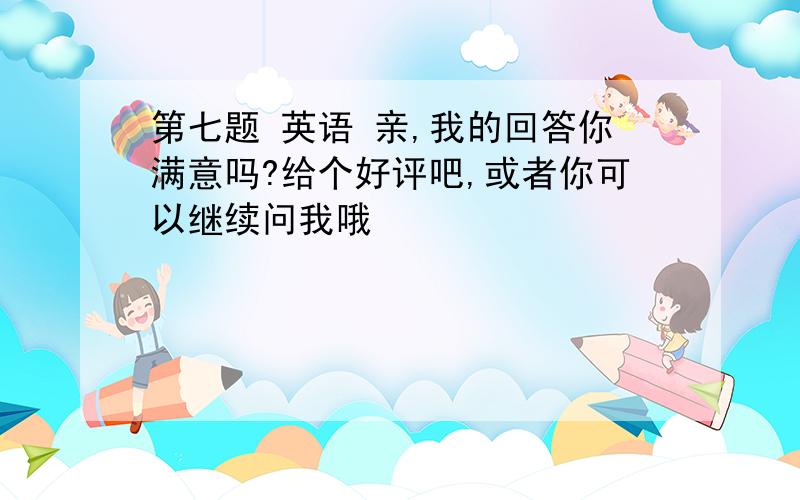 第七题 英语 亲,我的回答你满意吗?给个好评吧,或者你可以继续问我哦